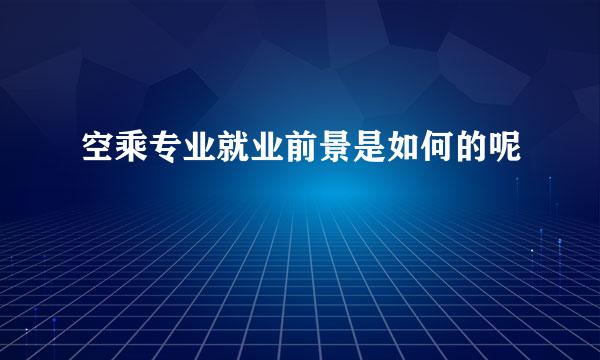 空乘专业就业前景是如何的呢